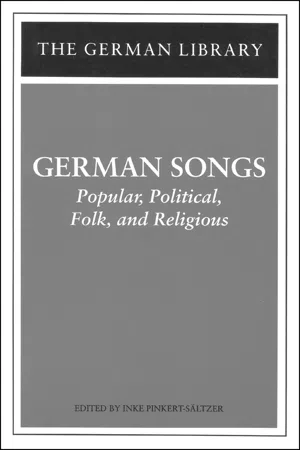 THE GERMAN LIBRARY

GERMAN SONGS

Popular, Political, Folk, and Religious

EDITED BY INKE PINKERT-SÄLTZER